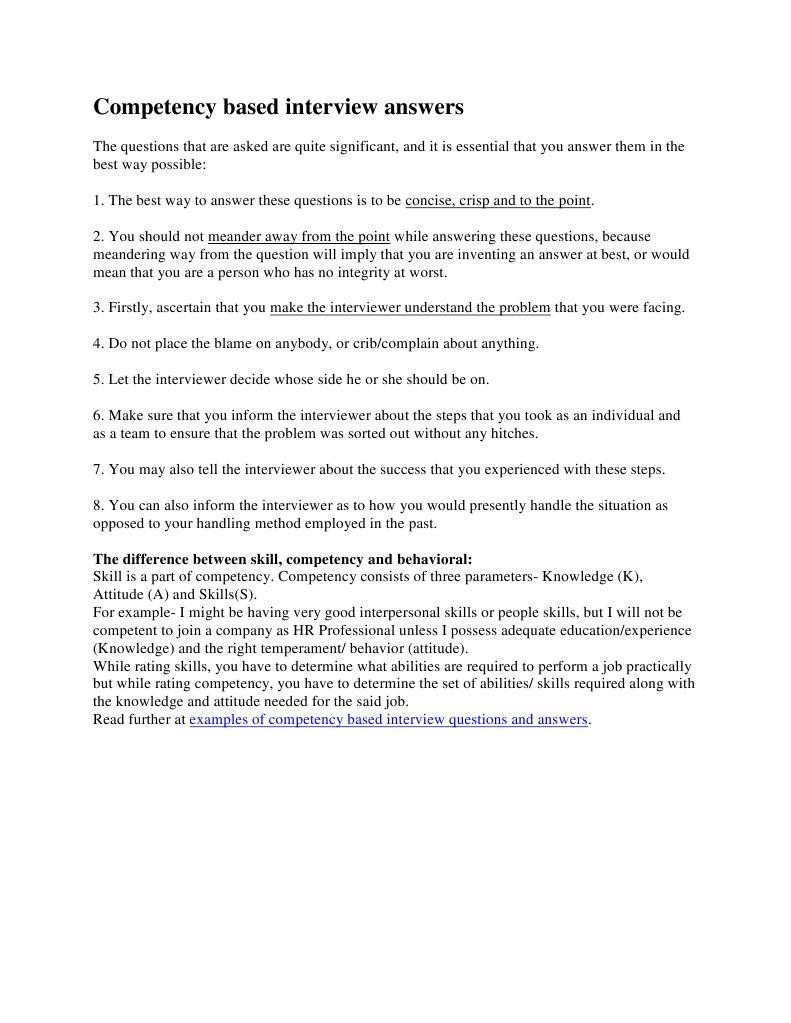 Competency based interview answers

The questions that are asked are quite significant, and it is essential that you answer them in the best way possible:

1. The best way to answer these questions is to be concise, crisp and to the point.

2. You should not meander away from the point while answering these questions, because meandering way from the question will imply that you are inventing an answer at best, or would mean that you are a person who has no integrity at worst.

3. Firstly, ascertain that you make the interviewer understand the problem that you were facing.

4. Do not place the blame on anybody, or crib/complain about anything.

5. Let the interviewer decide whose side he or she should be on.

6. Make sure that you inform the interviewer about the steps that you took as an individual and as a team to ensure that the problem was sorted out without any hitches.

7. You may also tell the interviewer about the success that you experienced with these steps.

8. You can also inform the interviewer as to how you would presently handle the situation as opposed to your handling method employed in the past.

The difference between skill, competency and behavioral:
Skill is a part of competency. Competency consists of three parameters- Knowledge (K), Attitude (A) and Skills(S).
For example- I might be having very good interpersonal skills or people skills, but I will not be competent to join a company as HR Professional unless I possess adequate education/experience (Knowledge) and the right temperament/ behavior (attitude).
While rating skills, you have to determine what abilities are required to perform a job practically but while rating competency, you have to determine the set of abilities/ skills required along with the knowledge and attitude needed for the said job.
Read further at examples of competency based interview questions and answers.